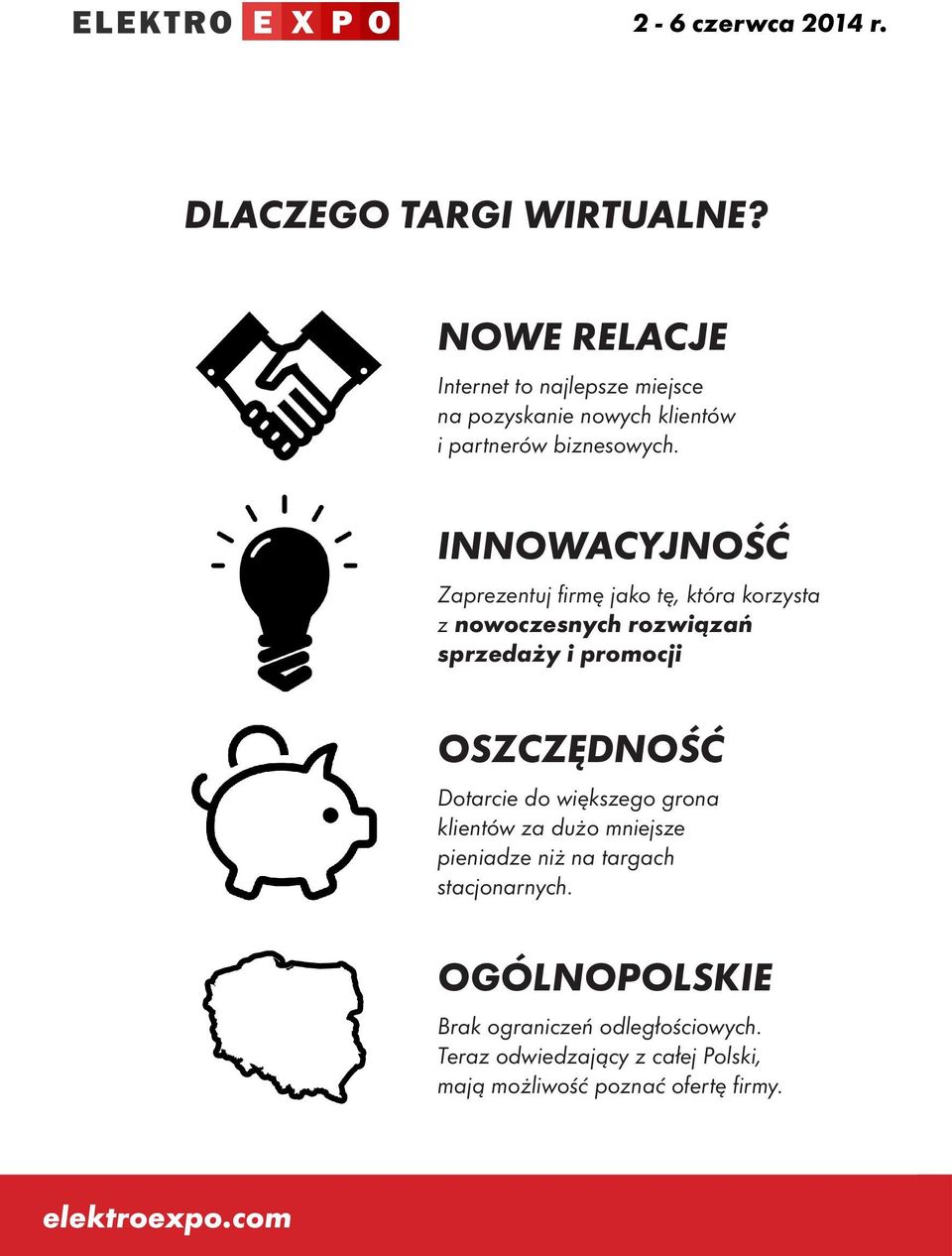 ELEKTRO EXPO

2 - 6 czerwca 2014 r.

DLACZEGO TARGI WIRTUALNE?

NOWE RELACJE

Internet to najlepsze miejsce na pozyskanie nowych klientów i partnerów biznesowych.

INNOWACYJNOŚĆ

Zaprezentuj firmę jako tę, która korzysta z nowoczesnych rozwiązań sprzedaży i promocji

OSZCZĘDNOŚĆ

Dotarcie do większego grona klientów za dużo mniejsze pieniadze niż na targach stacjonarnych.

OGÓLNOPOLSKIE

Brak ograniczeń odległościowych. Teraz odwiedzający z całej Polski, mają możliwość poznać ofertę firmy.

elektroexpo.com